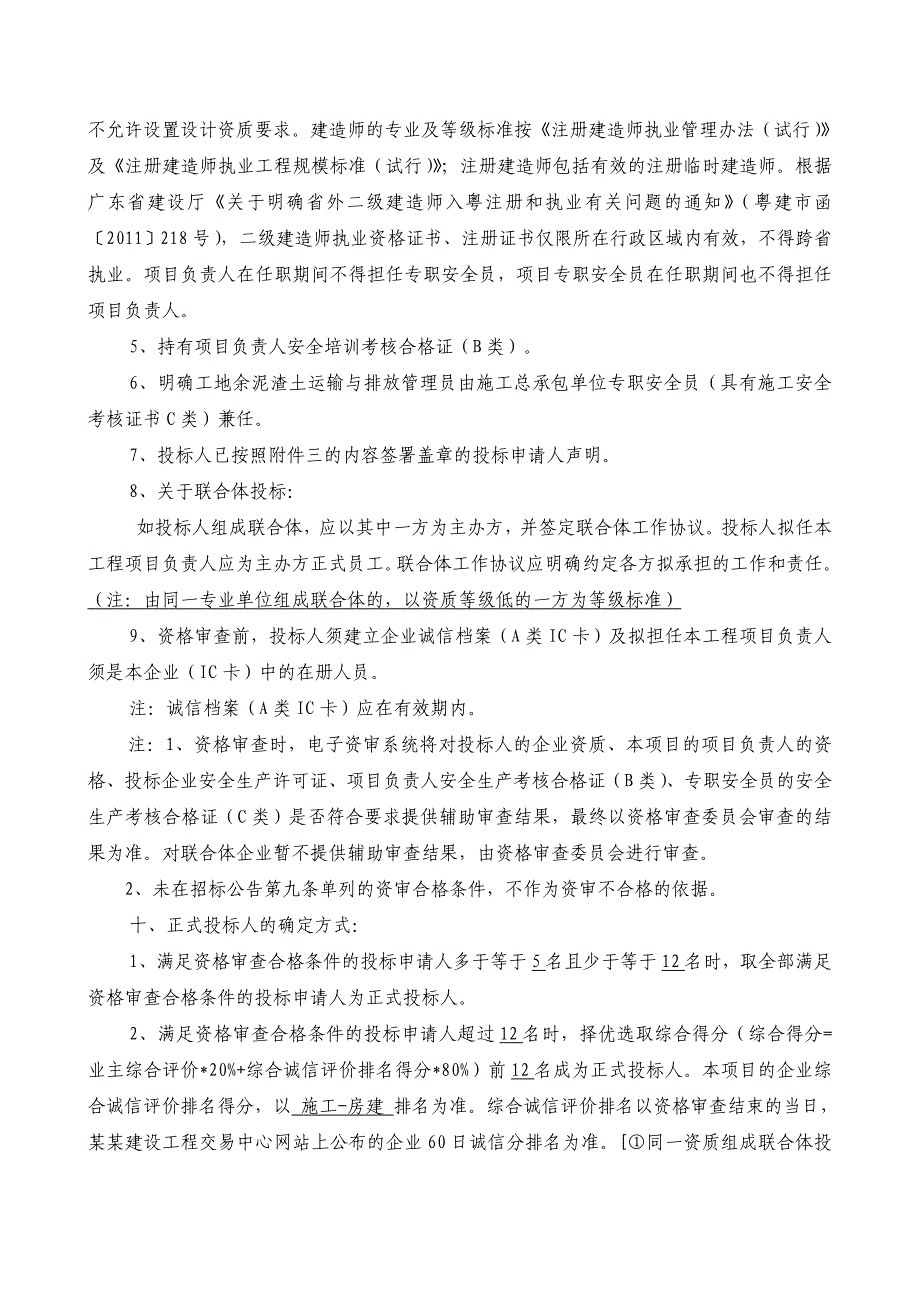 不允许设置设计资质要求。建造师的专业及等级标准按《注册建造师执业管理办法（试行）》及《注册建造师执业工程规模标准（试行）》；注册建造师包括有效的注册临时建造师。根据广东省建设厅《关于明确省外二级建造师入粤注册和执业有关问题的通知》（粤建市函〔2011〕218号），二级建造师执业资格证书、注册证书仅限所在行政区域内有效，不得跨省执业。项目负责人在任职期间不得担任专职安全员，项目专职安全员在任职期间也不得担任项目负责人。

5、持有项目负责人安全培训考核合格证（B类）。

6、明确工地余泥渣土运输与排放管理员由施工总承包单位专职安全员（具有施工安全考核证书C类）兼任。

7、投标人已按照附件三的内容签署盖章的投标申请人声明。

8、关于联合体投标：

如投标人组成联合体，应以其中一方为主办方，并签定联合体工作协议。投标人拟任本工程项目负责人应为主办方正式员工。联合体工作协议应明确约定各方拟承担的工作和责任。（注：由同一专业单位组成联合体的，以资质等级低的一方为等级标准）

9、资格审查前，投标人须建立企业诚信档案（A类IC卡）及拟担任本工程项目负责人须是本企业（IC卡）中的在册人员。

注：诚信档案（A类IC卡）应在有效期内。

注：1、资格审查时，电子资审系统将对投标人的企业资质、本项目的项目负责人的资格、投标企业安全生产许可证、项目负责人安全生产考核合格证（B类）、专职安全员的安全生产考核合格证（C类）是否符合要求提供辅助审查结果，最终以资格审查委员会审查的结果为准。对联合体企业暂不提供辅助审查结果，由资格审查委员会进行审查。

2、未在招标公告第九条单列的资审合格条件，不作为资审不合格的依据。

十、正式投标人的确定方式：

1、满足资格审查合格条件的投标申请人多于等于5名且少于等于12名时，取全部满足资格审查合格条件的投标申请人为正式投标人。

2、满足资格审查合格条件的投标申请人超过12名时，择优选取综合得分（综合得分=业主综合评价*20%+综合诚信评价排名得分*80%）前12名成为正式投标人。本项目的企业综合诚信评价排名得分，以 施工-房建 排名为准。综合诚信评价排名以资格审查结束的当日，某某建设工程交易中心网站上公布的企业60日诚信分排名为准。[①同一资质组成联合体投